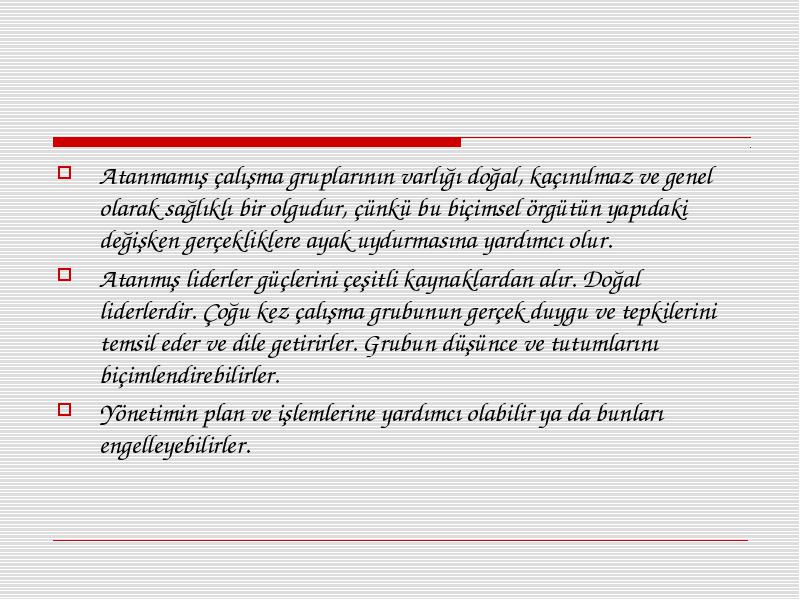 Atanmamış çalışma gruplarının varlığı doğal, kaçınılmaz ve genel olarak sağlıklı bir olgudur, çünkü bu biçimsel örgütün yapıdaki değişken gerçekliklere ayak uydurmasına yardımcı olur.

Atanmış liderler güçlerini çeşitli kaynaklardan alır. Doğal liderlerdir. Çoğu kez çalışma grubunun gerçek duygu ve tepkilerini temsil eder ve dile getirirler. Grubun düşünce ve tutumlarını biçimlendirebilirler.

Yönetimin plan ve işlemlerine yardımcı olabilir ya da bunları engelleyebilirler.